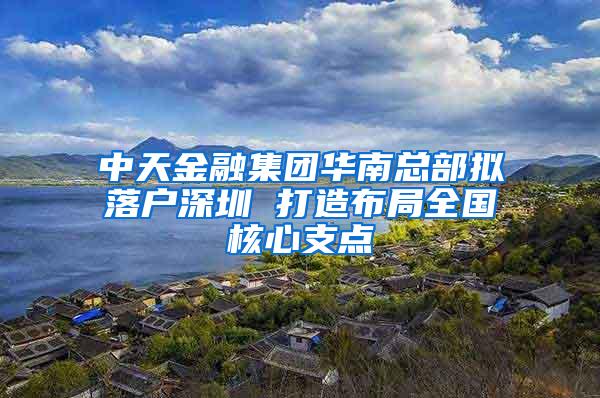 中天金融集团华南总部拟落户深圳 打造布局全国核心支点